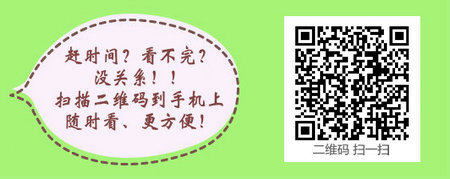 赶时间？看不完？
没关系！！
扫描二维码到手机上
随时看、更方便！

二维码 扫一扫